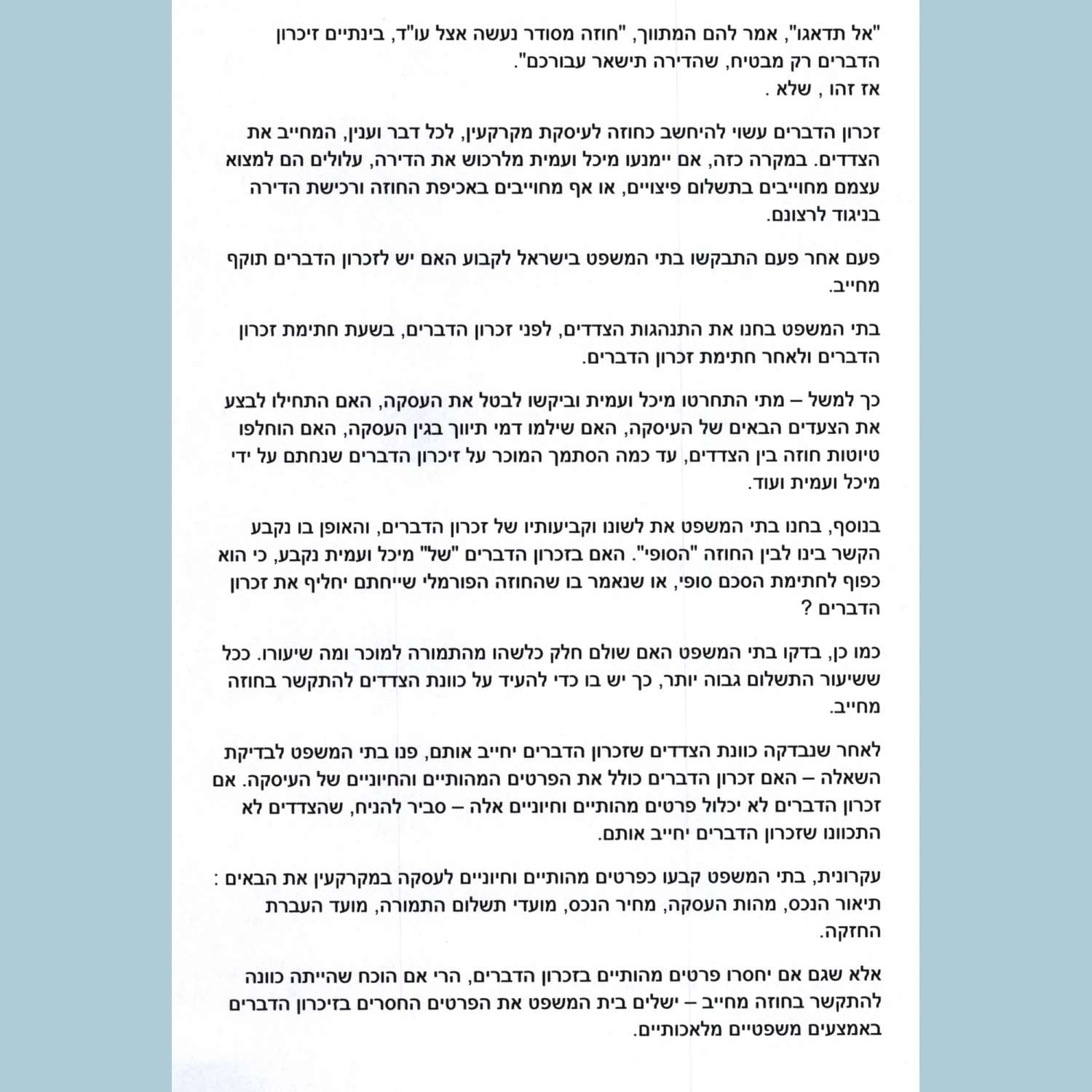 "אל תדאגו", אמר להם המתווך, "חוזה מסודר נעשה אצל עו"ד, בינתיים זיכרון הדברים רק מבטיח, שהדירה תישאר עבורכם".
אז זהו , שלא .

זכרון הדברים עשוי להיחשב כחוזה לעיסקת מקרקעין, לכל דבר וענין, המחייב את הצדדים. במקרה כזה, אם יימנעו מיכל ועמית מלרכוש את הדירה, עלולים הם למצוא עצמם מחוייבים בתשלום פיצויים, או אף מחוייבים באכיפת החוזה ורכישת הדירה בניגוד לרצונם.

פעם אחר פעם התבקשו בתי המשפט בישראל לקבוע האם יש לזכרון הדברים תוקף מחייב.

בתי המשפט בחנו את התנהגות הצדדים, לפני זכרון הדברים, בשעת חתימת זכרון הדברים ולאחר חתימת זכרון הדברים.

כך למשל – מתי התחרטו מיכל ועמית וביקשו לבטל את העסקה, האם התחילו לבצע את הצעדים הבאים של העיסקה, האם שילמו דמי תיווך בגין העסקה, האם הוחלפו טיוטות חוזה בין הצדדים, עד כמה הסתמך המוכר על זיכרון הדברים שנחתם על ידי מיכל ועמית ועוד.

בנוסף, בחנו בתי המשפט את לשונו וקביעותיו של זכרון הדברים, והאופן בו נקבע הקשר בינו לבין החוזה "הסופי". האם בזכרון הדברים "של" מיכל ועמית נקבע, כי הוא כפוף לחתימת הסכם סופי, או שנאמר בו שהחוזה הפורמלי שייחתם יחליף את זכרון הדברים ?

כמו כן, בדקו בתי המשפט האם שולם חלק כלשהו מהתמורה למוכר ומה שיעורו. ככל ששיעור התשלום גבוה יותר, כך יש בו כדי להעיד על כוונת הצדדים להתקשר בחוזה מחייב.

לאחר שנבדקה כוונת הצדדים שזכרון הדברים יחייב אותם, פנו בתי המשפט לבדיקת השאלה – האם זכרון הדברים כולל את הפרטים המהותיים והחיוניים של העיסקה. אם זכרון הדברים לא יכלול פרטים מהותיים וחיוניים אלה – סביר להניח, שהצדדים לא התכוונו שזכרון הדברים יחייב אותם.

עקרונית, בתי המשפט קבעו כפרטים מהותיים וחיוניים לעסקה במקרקעין את הבאים : תיאור הנכס, מהות העסקה, מחיר הנכס, מועדי תשלום התמורה, מועד העברת החזקה.

אלא שגם אם יחסרו פרטים מהותיים בזכרון הדברים, הרי אם הוכח שהייתה כוונה להתקשר בחוזה מחייב – ישלים בית המשפט את הפרטים החסרים בזיכרון הדברים באמצעים משפטיים מלאכותיים.